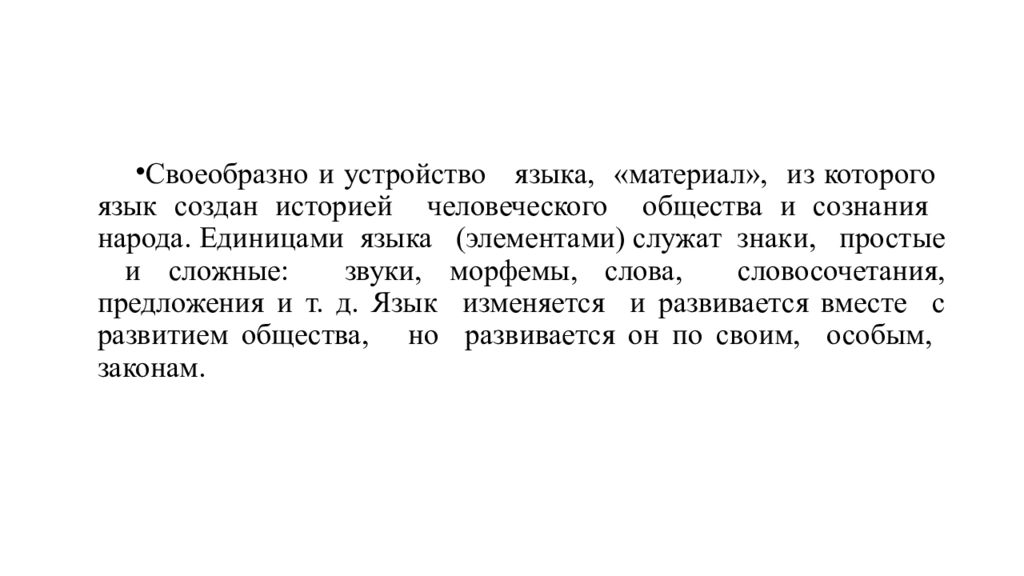 •Своеобразно и устройство языка, «материал», из которого язык создан историей человеческого общества и сознания народа. Единицами языка (элементами) служат знаки, простые и сложные: звуки, морфемы, слова, словосочетания, предложения и т. д. Язык изменяется и развивается вместе с развитием общества, но развивается он по своим, особым, законам.